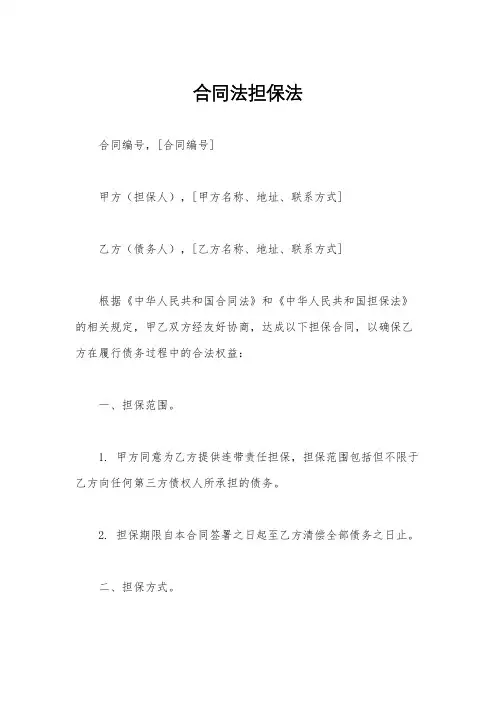 合同法担保法

合同编号，[合同编号]

甲方（担保人），[甲方名称、地址、联系方式]

乙方（债务人），[乙方名称、地址、联系方式]

根据《中华人民共和国合同法》和《中华人民共和国担保法》的相关规定，甲乙双方经友好协商，达成以下担保合同，以确保乙方在履行债务过程中的合法权益：

一、担保范围。

1. 甲方同意为乙方提供连带责任担保，担保范围包括但不限于乙方向任何第三方债权人所承担的债务。

2. 担保期限自本合同签署之日起至乙方清偿全部债务之日止。

二、担保方式。